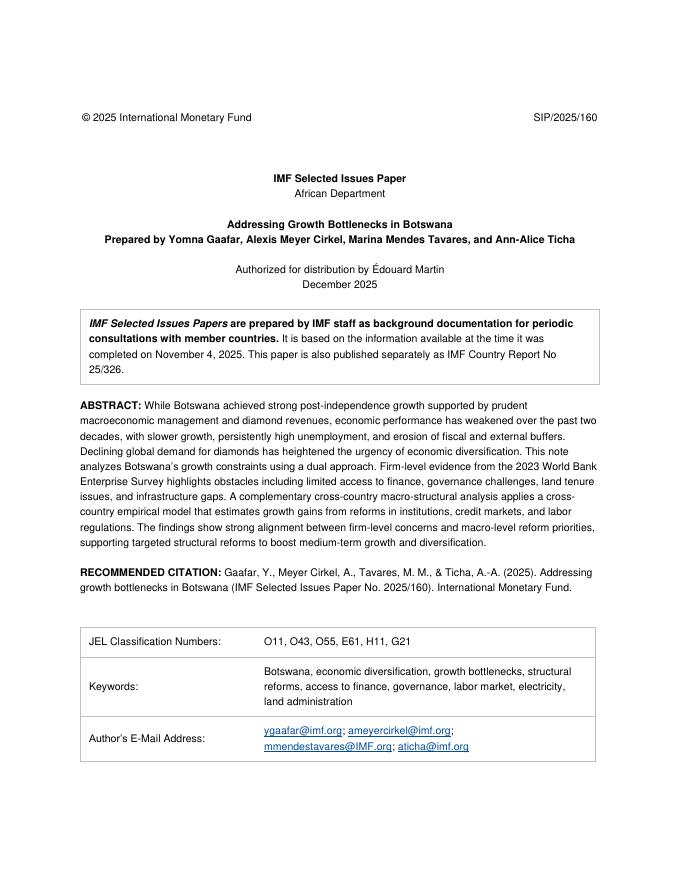 © 2025 International Monetary Fund

SIP/2025/160

IMF Selected Issues Paper
African Department

Addressing Growth Bottlenecks in Botswana
Prepared by Yomna Gaafar, Alexis Meyer Cirkel, Marina Mendes Tavares, and Ann-Alice Ticha

Authorized for distribution by Édouard Martin
December 2025

IMF Selected Issues Papers are prepared by IMF staff as background documentation for periodic consultations with member countries. It is based on the information available at the time it was completed on November 4, 2025. This paper is also published separately as IMF Country Report No 25/326.

ABSTRACT: While Botswana achieved strong post-independence growth supported by prudent macroeconomic management and diamond revenues, economic performance has weakened over the past two decades, with slower growth, persistently high unemployment, and erosion of fiscal and external buffers. Declining global demand for diamonds has heightened the urgency of economic diversification. This note analyzes Botswana's growth constraints using a dual approach. Firm-level evidence from the 2023 World Bank Enterprise Survey highlights obstacles including limited access to finance, governance challenges, land tenure issues, and infrastructure gaps. A complementary cross-country macro-structural analysis applies a cross-country empirical model that estimates growth gains from reforms in institutions, credit markets, and labor regulations. The findings show strong alignment between firm-level concerns and macro-level reform priorities, supporting targeted structural reforms to boost medium-term growth and diversification.

RECOMMENDED CITATION: Gaafar, Y., Meyer Cirkel, A., Tavares, M. M., & Ticha, A.-A. (2025). Addressing growth bottlenecks in Botswana (IMF Selected Issues Paper No. 2025/160). International Monetary Fund.

| JEL Classification Numbers: | O11, O43, O55, E61, H11, G21 |
|---|---|
| Keywords: | Botswana, economic diversification, growth bottlenecks, structural reforms, access to finance, governance, labor market, electricity, land administration |
| Author's E-Mail Address: | ygaafar@imf.org; ameyercirkel@imf.org; mmendestavares@IMF.org; aticha@imf.org |